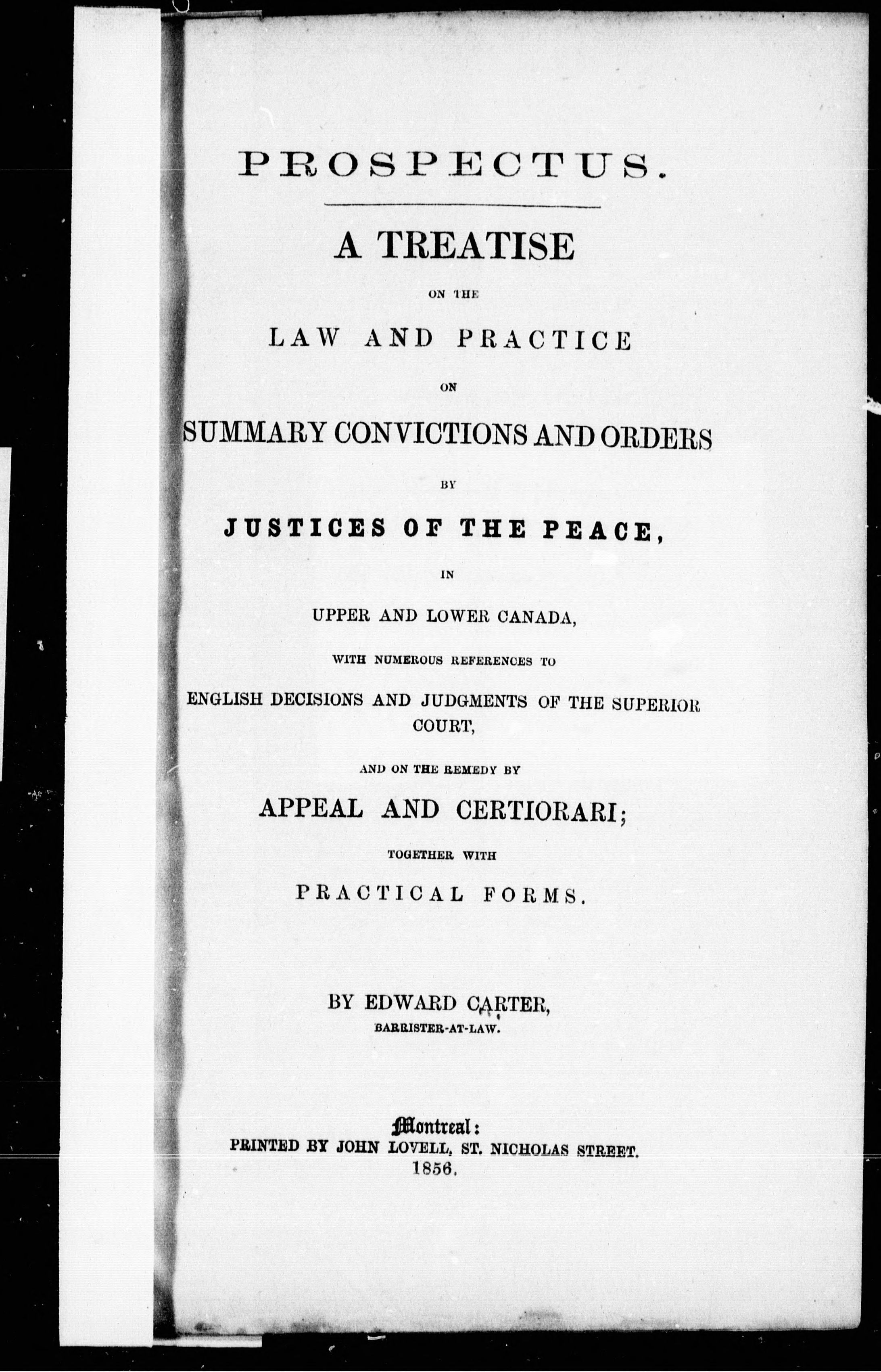 PROSPECTUS.

A TREATISE

ON THE

LAW AND PRACTICE

ON

SUMMARY CONVICTIONS AND ORDERS

BY

JUSTICES OF THE PEACE,

IN

UPPER AND LOWER CANADA,

WITH NUMEROUS REFERENCES TO

ENGLISH DECISIONS AND JUDGMENTS OF THE SUPERIOR COURT,

AND ON THE REMEDY BY

APPEAL AND CERTIORARI;

TOGETHER WITH

PRACTICAL FORMS.

BY EDWARD CARTER,

BARRISTER-AT-LAW.

Montreal:

PRINTED BY JOHN LOVELL, ST. NICHOLAS STREET.

1856.